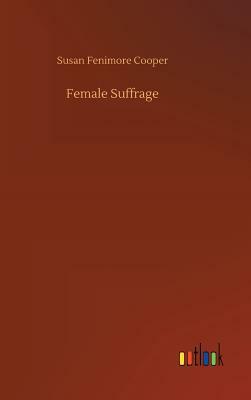 Susan Fenimore Cooper

Female Suffrage

outlook